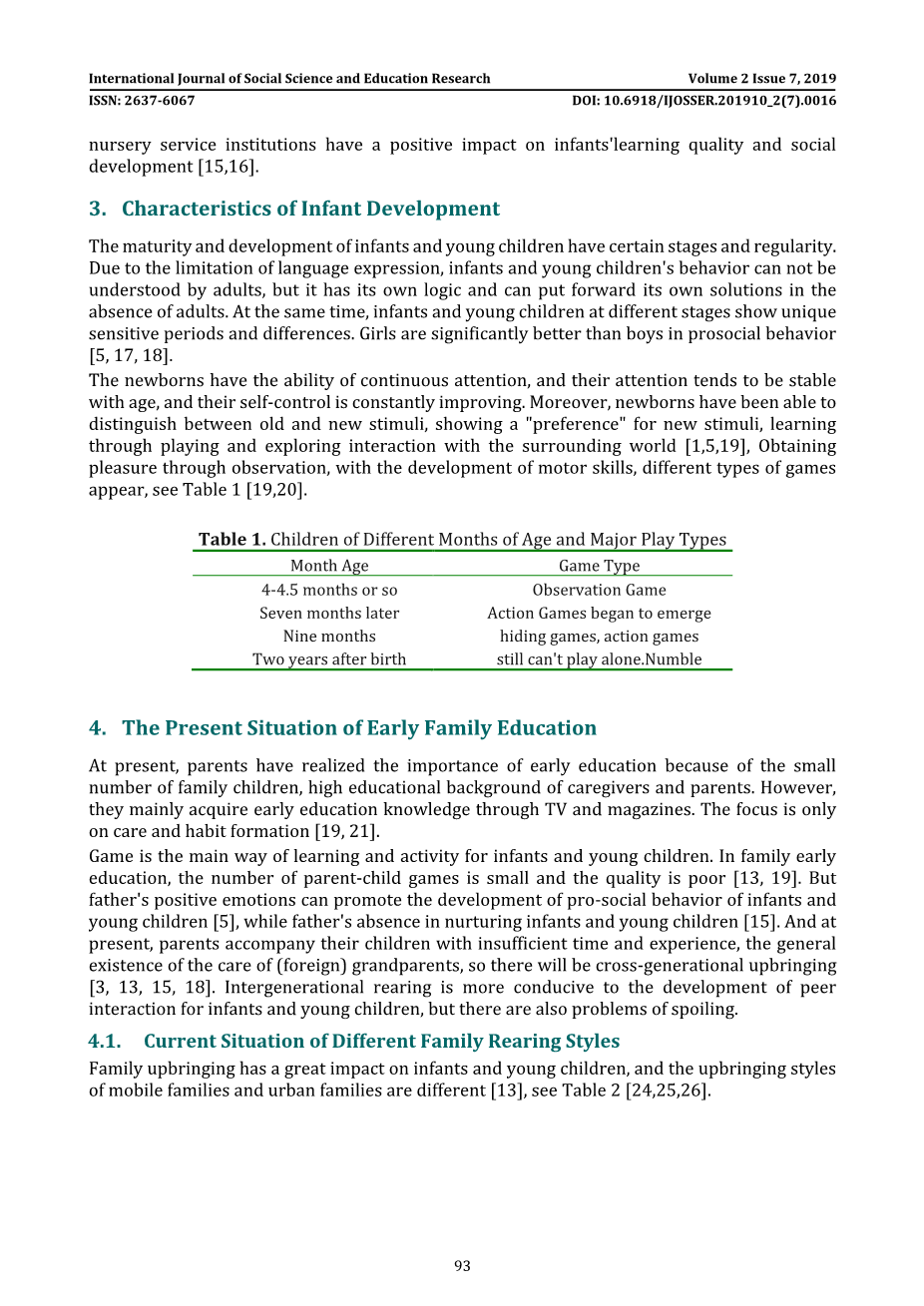 International Journal of Social Science and Education Research
Volume 2 Issue 7, 2019
ISSN: 2637-6067
DOI: 10.6918/IJOSSER.201910_2(7).0016

nursery service institutions have a positive impact on infants'learning quality and social development [15,16].

3. Characteristics of Infant Development

The maturity and development of infants and young children have certain stages and regularity. Due to the limitation of language expression, infants and young children's behavior can not be understood by adults, but it has its own logic and can put forward its own solutions in the absence of adults. At the same time, infants and young children at different stages show unique sensitive periods and differences. Girls are significantly better than boys in prosocial behavior [5, 17, 18].

The newborns have the ability of continuous attention, and their attention tends to be stable with age, and their self-control is constantly improving. Moreover, newborns have been able to distinguish between old and new stimuli, showing a "preference" for new stimuli, learning through playing and exploring interaction with the surrounding world [1,5,19], Obtaining pleasure through observation, with the development of motor skills, different types of games appear, see Table 1 [19,20].

Table 1. Children of Different Months of Age and Major Play Types

| Month Age | Game Type |
|---|---|
| 4-4.5 months or so | Observation Game |
| Seven months later | Action Games began to emerge |
| Nine months | hiding games, action games |
| Two years after birth | still can't play alone.Numble |

4. The Present Situation of Early Family Education

At present, parents have realized the importance of early education because of the small number of family children, high educational background of caregivers and parents. However, they mainly acquire early education knowledge through TV and magazines. The focus is only on care and habit formation [19, 21].

Game is the main way of learning and activity for infants and young children. In family early education, the number of parent-child games is small and the quality is poor [13, 19]. But father's positive emotions can promote the development of pro-social behavior of infants and young children [5], while father's absence in nurturing infants and young children [15]. And at present, parents accompany their children with insufficient time and experience, the general existence of the care of (foreign) grandparents, so there will be cross-generational upbringing [3, 13, 15, 18]. Intergenerational rearing is more conducive to the development of peer interaction for infants and young children, but there are also problems of spoiling.

4.1. Current Situation of Different Family Rearing Styles

Family upbringing has a great impact on infants and young children, and the upbringing styles of mobile families and urban families are different [13], see Table 2 [24,25,26].

93